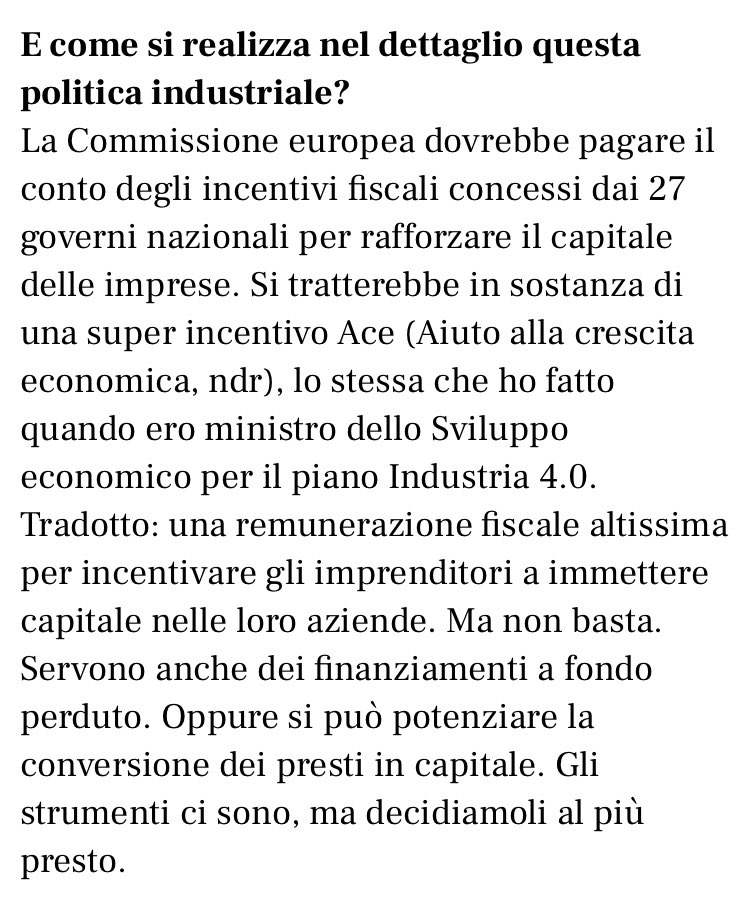 E come si realizza nel dettaglio questa politica industriale?
La Commissione europea dovrebbe pagare il conto degli incentivi fiscali concessi dai 27 governi nazionali per rafforzare il capitale delle imprese. Si tratterebbe in sostanza di una super incentivo Ace (Aiuto alla crescita economica, ndr), lo stessa che ho fatto quando ero ministro dello Sviluppo economico per il piano Industria 4.0. Tradotto: una remunerazione fiscale altissima per incentivare gli imprenditori a immettere capitale nelle loro aziende. Ma non basta. Servono anche dei finanziamenti a fondo perduto. Oppure si può potenziare la conversione dei presti in capitale. Gli strumenti ci sono, ma decidiamoli al più presto.